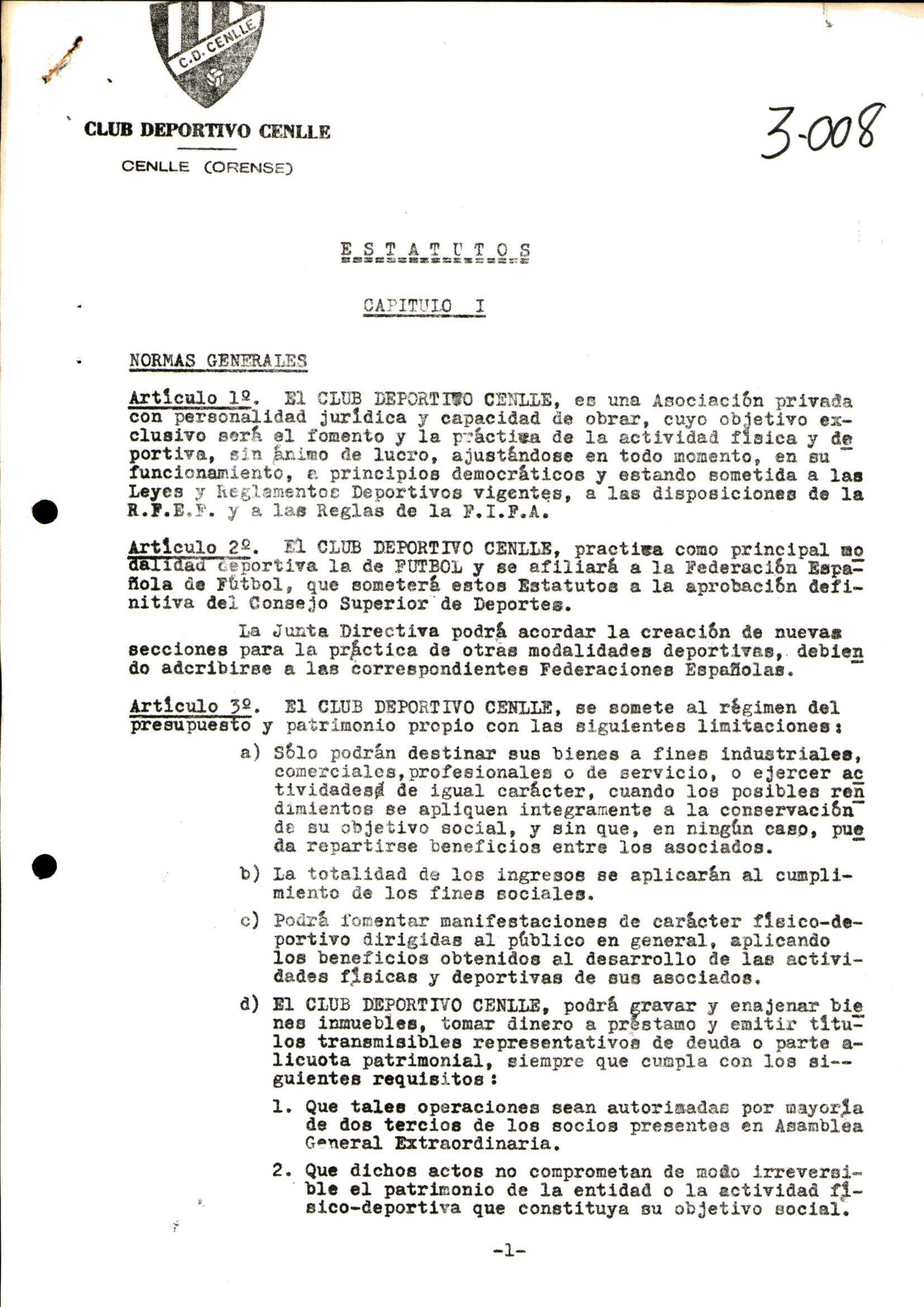 C.D. CENLLE

CLUB DEPORTIVO CENLLE

CENLLE (ORENSE)

3-008

E S T A T U T O S

CAPITULO I

NORMAS GENERALES

Artículo 1º. El CLUB DEPORTIVO CENLLE, es una Asociación privada con personalidad jurídica y capacidad de obrar, cuyo objetivo exclusivo será el fomento y la práctica de la actividad física y deportiva, sin ánimo de lucro, ajustándose en todo momento, en su funcionamiento, a principios democráticos y estando sometida a las Leyes y Reglamentos Deportivos vigentes, a las disposiciones de la R.F.E.F. y a las Reglas de la F.I.F.A.

Artículo 2º. El CLUB DEPORTIVO CENLLE, practica como principal modalidad deportiva la de FUTBOL y se afiliará a la Federación Española de Fútbol, que someterá estos Estatutos a la aprobación definitiva del Consejo Superior de Deportes.

La Junta Directiva podrá acordar la creación de nuevas secciones para la práctica de otras modalidades deportivas, debiendo adcribirse a las correspondientes Federaciones Españolas.

Artículo 3º. El CLUB DEPORTIVO CENLLE, se somete al régimen del presupuesto y patrimonio propio con las siguientes limitaciones:

a) Sólo podrán destinar sus bienes a fines industriales, comerciales,profesionales o de servicio, o ejercer actividades de igual carácter, cuando los posibles rendimientos se apliquen integramente a la conservación de su objetivo social, y sin que, en ningún caso, pueda repartirse beneficios entre los asociados.

b) La totalidad de los ingresos se aplicarán al cumplimiento de los fines sociales.

c) Podrá fomentar manifestaciones de carácter físico-deportivo dirigidas al público en general, aplicando los beneficios obtenidos al desarrollo de las actividades físicas y deportivas de sus asociados.

d) El CLUB DEPORTIVO CENLLE, podrá gravar y enajenar bienes inmuebles, tomar dinero a préstamo y emitir títulos transmisibles representativos de deuda o parte alicuota patrimonial, siempre que cumpla con los siguientes requisitos:

1. Que tales operaciones sean autorizadas por mayoría de dos tercios de los socios presentes en Asamblea General Extraordinaria.

2. Que dichos actos no comprometan de modo irreversible el patrimonio de la entidad o la actividad físico-deportiva que constituya su objetivo social.

-1-